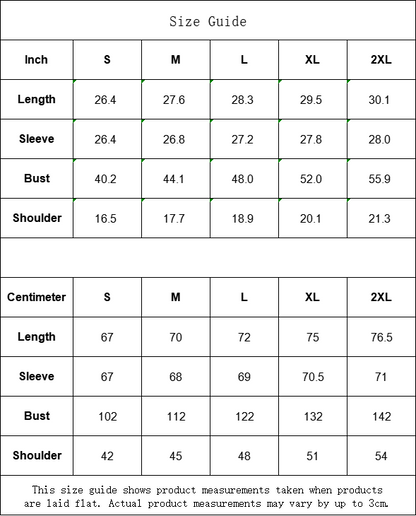 Size Guide

| Inch | S | M | L | XL | 2XL |
|---|---|---|---|---|---|
| Length | 26.4 | 27.6 | 28.3 | 29.5 | 30.1 |
| Sleeve | 26.4 | 26.8 | 27.2 | 27.8 | 28.0 |
| Bust | 40.2 | 44.1 | 48.0 | 52.0 | 55.9 |
| Shoulder | 16.5 | 17.7 | 18.9 | 20.1 | 21.3 |

| Centimeter | S | M | L | XL | 2XL |
|---|---|---|---|---|---|
| Length | 67 | 70 | 72 | 75 | 76.5 |
| Sleeve | 67 | 68 | 69 | 70.5 | 71 |
| Bust | 102 | 112 | 122 | 132 | 142 |
| Shoulder | 42 | 45 | 48 | 51 | 54 |

This size guide shows product measurements taken when products are laid flat. Actual product measurements may vary by up to 3cm.